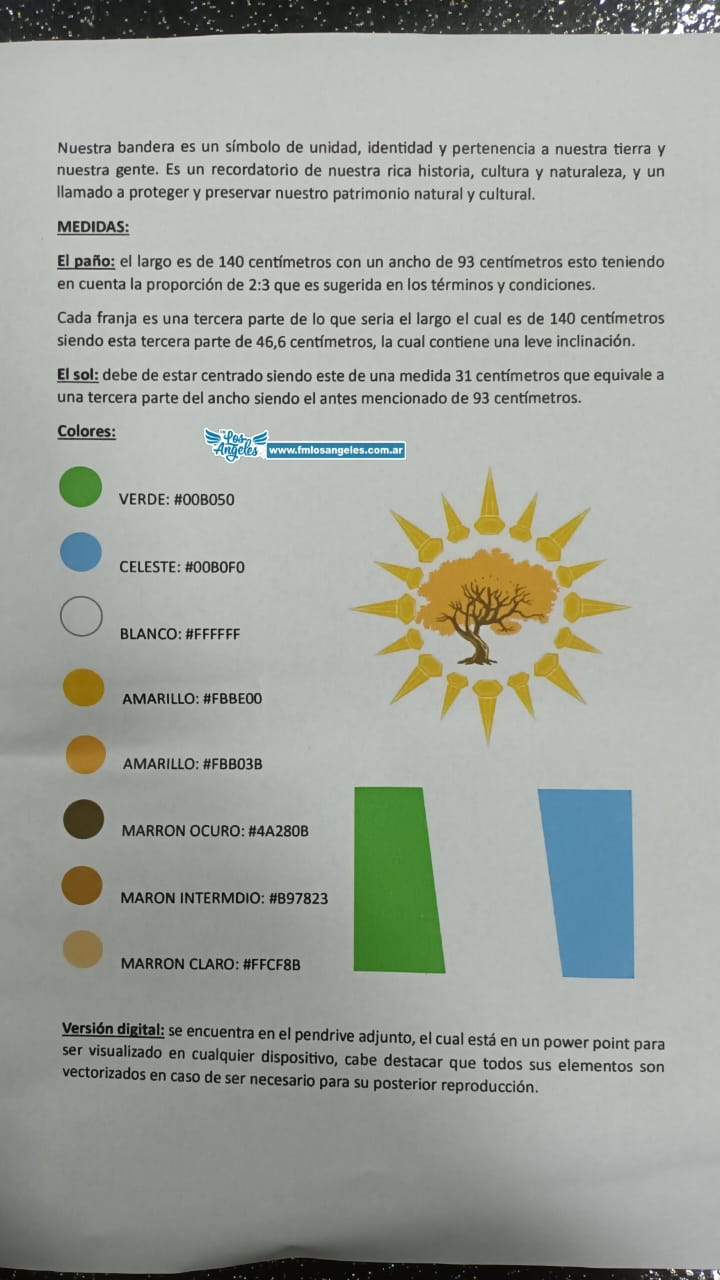 Nuestra bandera es un símbolo de unidad, identidad y pertenencia a nuestra tierra y nuestra gente. Es un recordatorio de nuestra rica historia, cultura y naturaleza, y un llamado a proteger y preservar nuestro patrimonio natural y cultural.

MEDIDAS:

El paño: el largo es de 140 centímetros con un ancho de 93 centímetros esto teniendo en cuenta la proporción de 2:3 que es sugerida en los términos y condiciones.

Cada franja es una tercera parte de lo que seria el largo el cual es de 140 centímetros siendo esta tercera parte de 46,6 centímetros, la cual contiene una leve inclinación.

El sol: debe de estar centrado siendo este de una medida 31 centímetros que equivale a una tercera parte del ancho siendo el antes mencionado de 93 centímetros.

Colores:

Los Angeles www.fmlosangeles.com.ar

VERDE: #00B050

CELESTE: #00B0F0

BLANCO: #FFFFFF

AMARILLO: #FBBE00

AMARILLO: #FBB03B

MARRON OCURO: #4A280B

MARON INTERMDIO: #B97823

MARRON CLARO: #FFCF8B

Versión digital: se encuentra en el pendrive adjunto, el cual está en un power point para ser visualizado en cualquier dispositivo, cabe destacar que todos sus elementos son vectorizados en caso de ser necesario para su posterior reproducción.